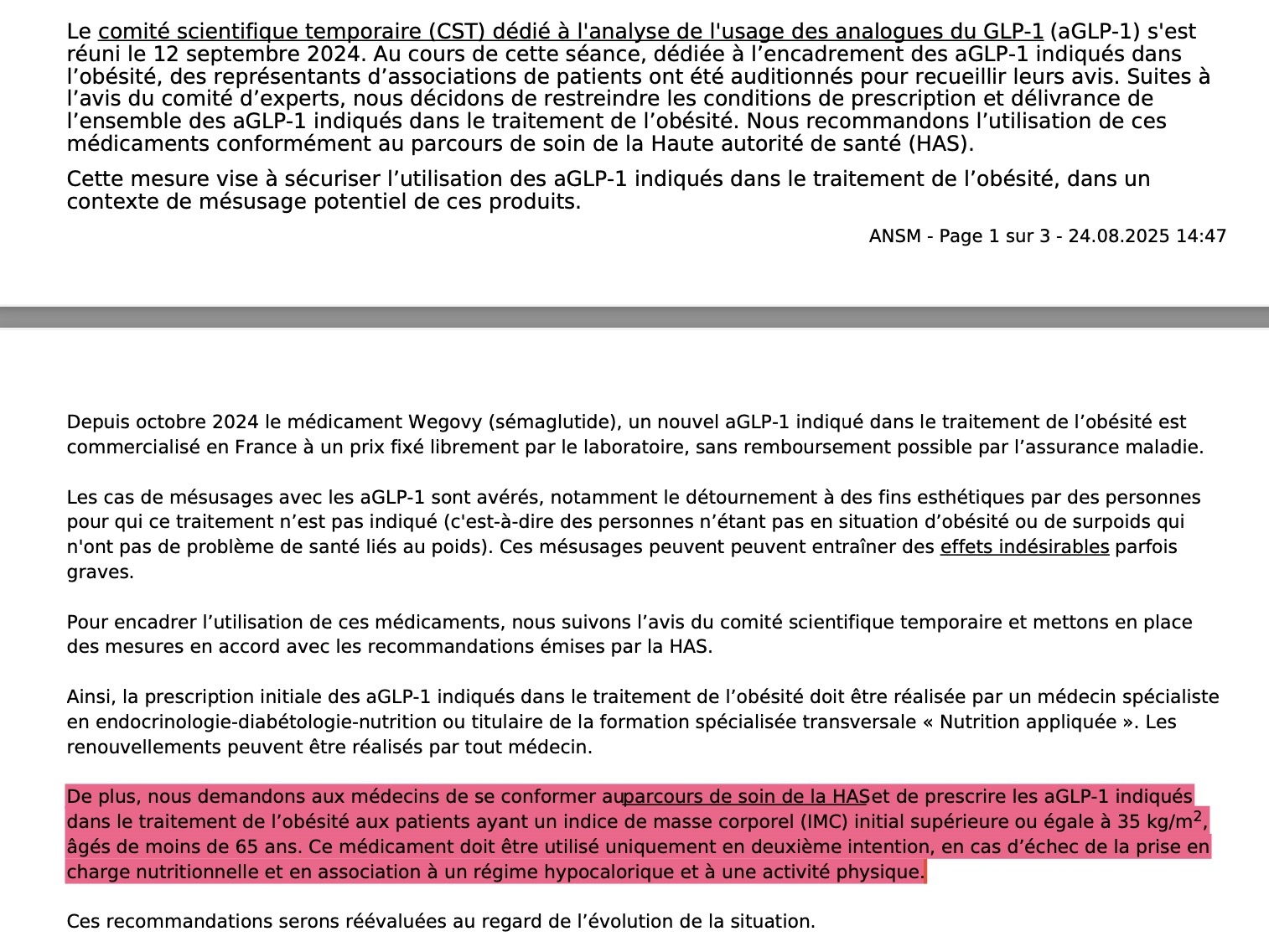 Le comité scientifique temporaire (CST) dédié à l'analyse de l'usage des analogues du GLP-1 (aGLP-1) s'est réuni le 12 septembre 2024. Au cours de cette séance, dédiée à l'encadrement des aGLP-1 indiqués dans l'obésité, des représentants d'associations de patients ont été auditionnés pour recueillir leurs avis. Suites à l'avis du comité d'experts, nous décidons de restreindre les conditions de prescription et délivrance de l'ensemble des aGLP-1 indiqués dans le traitement de l'obésité. Nous recommandons l'utilisation de ces médicaments conformément au parcours de soin de la Haute autorité de santé (HAS).

Cette mesure vise à sécuriser l'utilisation des aGLP-1 indiqués dans le traitement de l'obésité, dans un contexte de mésusage potentiel de ces produits.

ANSM - Page 1 sur 3 - 24.08.2025 14:47

Depuis octobre 2024 le médicament Wegovy (sémaglutide), un nouvel aGLP-1 indiqué dans le traitement de l'obésité est commercialisé en France à un prix fixé librement par le laboratoire, sans remboursement possible par l'assurance maladie.

Les cas de mésusages avec les aGLP-1 sont avérés, notamment le détournement à des fins esthétiques par des personnes pour qui ce traitement n'est pas indiqué (c'est-à-dire des personnes n'étant pas en situation d'obésité ou de surpoids qui n'ont pas de problème de santé liés au poids). Ces mésusages peuvent peuvent entraîner des effets indésirables parfois graves.

Pour encadrer l'utilisation de ces médicaments, nous suivons l'avis du comité scientifique temporaire et mettons en place des mesures en accord avec les recommandations émises par la HAS.

Ainsi, la prescription initiale des aGLP-1 indiqués dans le traitement de l'obésité doit être réalisée par un médecin spécialiste en endocrinologie-diabétologie-nutrition ou titulaire de la formation spécialisée transversale « Nutrition appliquée ». Les renouvellements peuvent être réalisés par tout médecin.

De plus, nous demandons aux médecins de se conformer au parcours de soin de la HAS et de prescrire les aGLP-1 indiqués dans le traitement de l'obésité aux patients ayant un indice de masse corporel (IMC) initial supérieure ou égale à 35 kg/m$^2$, âgés de moins de 65 ans. Ce médicament doit être utilisé uniquement en deuxième intention, en cas d'échec de la prise en charge nutritionnelle et en association à un régime hypocalorique et à une activité physique.

Ces recommandations serons réévaluées au regard de l'évolution de la situation.